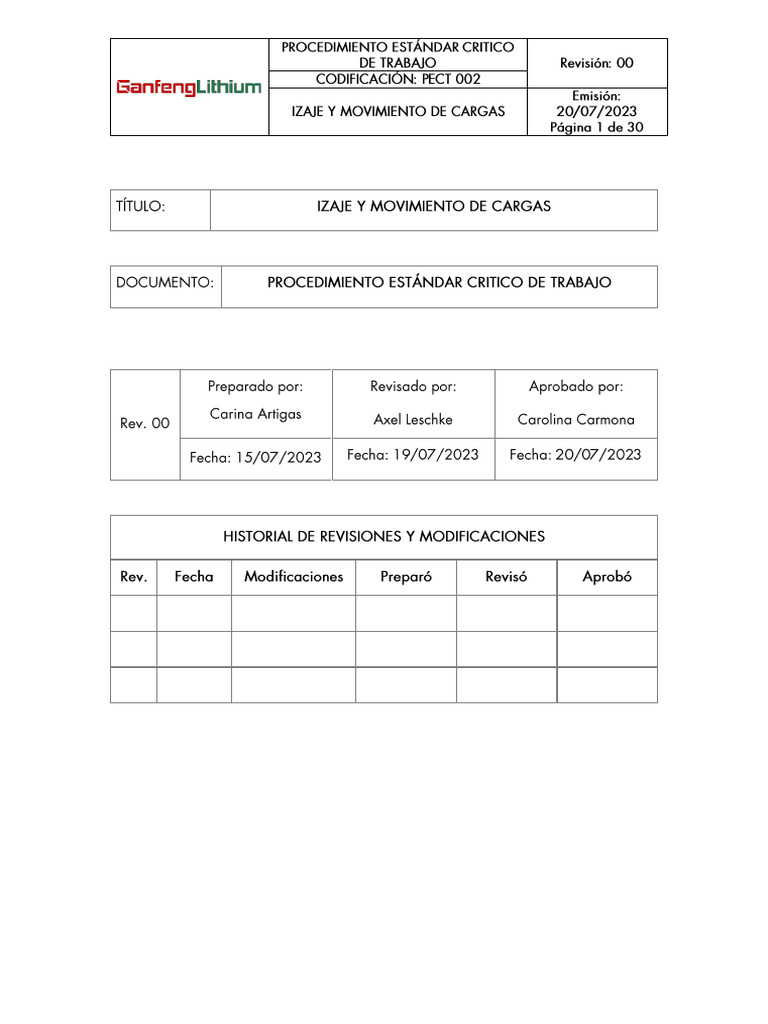 | GanfengLithium | PROCEDIMIENTO ESTÁNDAR CRITICO DE TRABAJO | Revisión: 00 |
|---|---|---|
| | CODIFICACIÓN: PECT 002 | |
| | IZAJE Y MOVIMIENTO DE CARGAS | Emisión: 20/07/2023 Página 1 de 30 |

| TÍTULO: | IZAJE Y MOVIMIENTO DE CARGAS |
|---|---|

| DOCUMENTO: | PROCEDIMIENTO ESTÁNDAR CRITICO DE TRABAJO |
|---|---|

| Rev. 00 | Preparado por: Carina Artigas | Revisado por: Axel Leschke | Aprobado por: Carolina Carmona |
|---|---|---|---|
| | Fecha: 15/07/2023 | Fecha: 19/07/2023 | Fecha: 20/07/2023 |

HISTORIAL DE REVISIONES Y MODIFICACIONES

| Rev. | Fecha | Modificaciones | Preparó | Revisó | Aprobó |
|---|---|---|---|---|---|
| | | | | | |
| | | | | | |
| | | | | | |